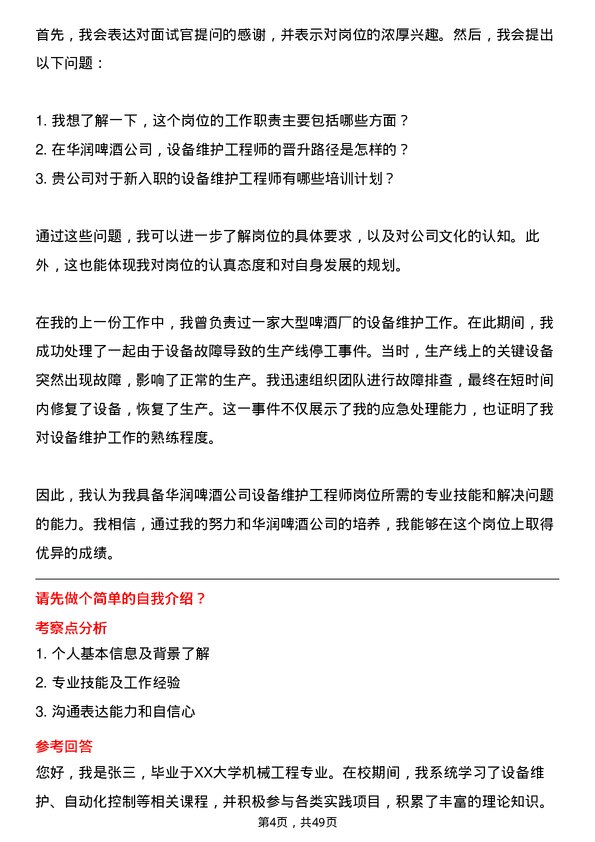 首先，我会表达对面试官提问的感谢，并表示对岗位的浓厚兴趣。然后，我会提出以下问题：

1. 我想了解一下，这个岗位的工作职责主要包括哪些方面？
2. 在华润啤酒公司，设备维护工程师的晋升路径是怎样的？
3. 贵公司对于新入职的设备维护工程师有哪些培训计划？

通过这些问题，我可以进一步了解岗位的具体要求，以及对公司文化的认知。此外，这也能体现我对岗位的认真态度和对自身发展的规划。

在我的上一份工作中，我曾负责过一家大型啤酒厂的设备维护工作。在此期间，我成功处理了一起由于设备故障导致的生产线停工事件。当时，生产线上的关键设备突然出现故障，影响了正常的生产。我迅速组织团队进行故障排查，最终在短时间内修复了设备，恢复了生产。这一事件不仅展示了我的应急处理能力，也证明了我对设备维护工作的熟练程度。

因此，我认为我具备华润啤酒公司设备维护工程师岗位所需的专业技能和解决问题的能力。我相信，通过我的努力和华润啤酒公司的培养，我能够在这个岗位上取得优异的成绩。

请先做个简单的自我介绍？

考察点分析

1. 个人基本信息及背景了解
2. 专业技能及工作经验
3. 沟通表达能力和自信心

参考回答

您好，我是张三，毕业于XX大学机械工程专业。在校期间，我系统学习了设备维护、自动化控制等相关课程，并积极参与各类实践项目，积累了丰富的理论知识。

第4页，共49页